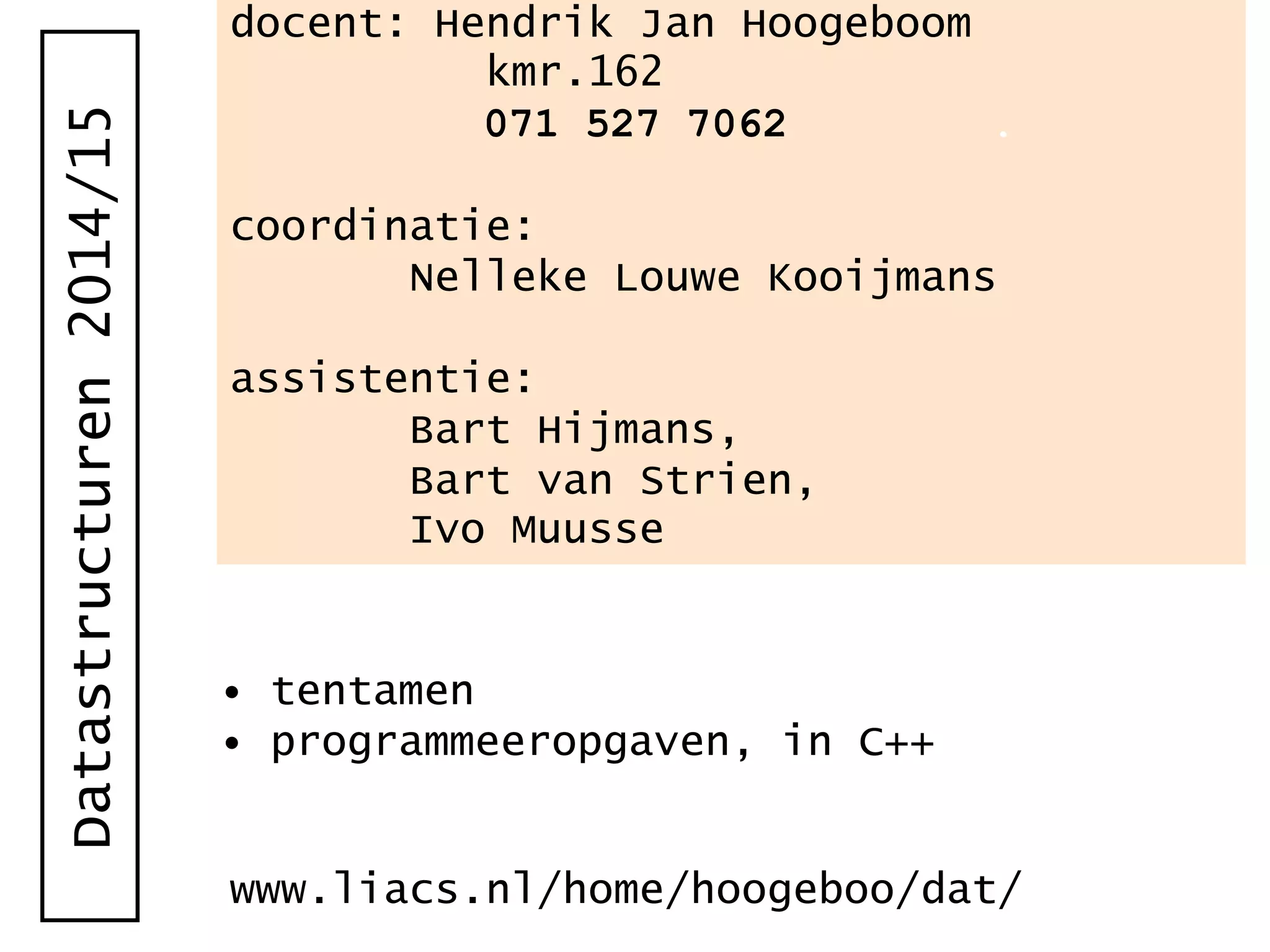 Datastructuren 2014/15

docent: Hendrik Jan Hoogeboom
kmr.162
071 527 7062

coordinatie:
Nelleke Louwe Kooijmans

assistentie:
Bart Hijmans,
Bart van Strien,
Ivo Muusse

• tentamen
• programmeeropgaven, in C++

www.liacs.nl/home/hoogeboo/dat/